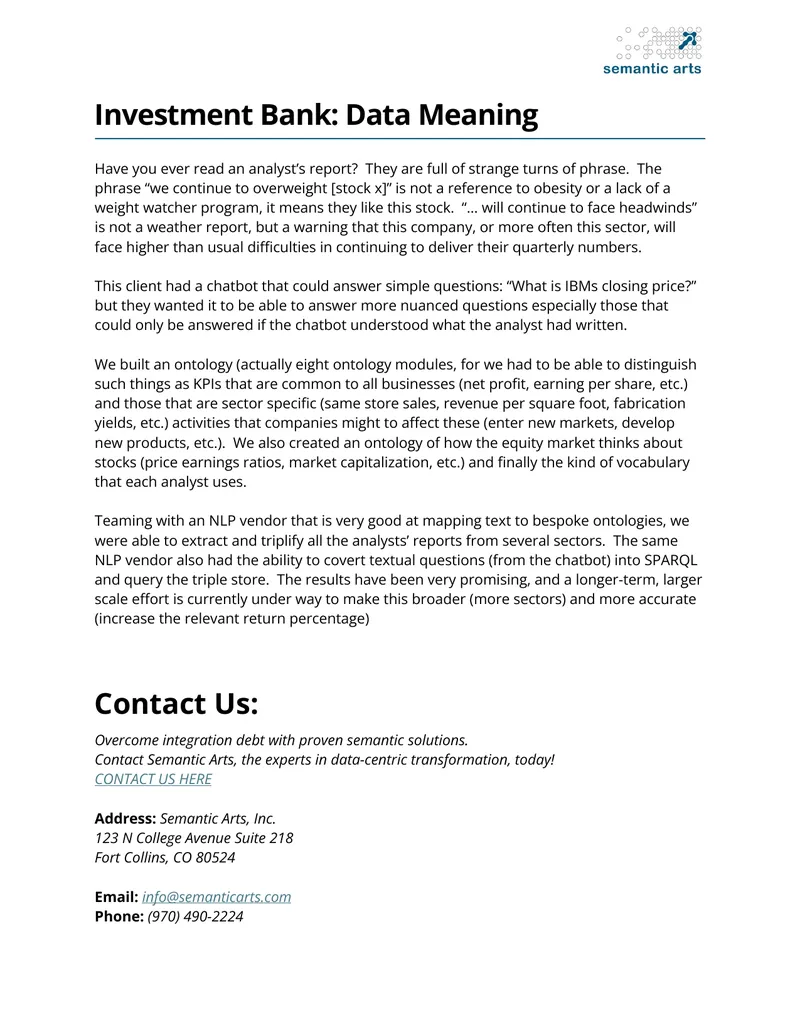 semantic arts

Investment Bank: Data Meaning

Have you ever read an analyst's report? They are full of strange turns of phrase. The phrase "we continue to overweight [stock x]" is not a reference to obesity or a lack of a weight watcher program, it means they like this stock. "… will continue to face headwinds" is not a weather report, but a warning that this company, or more often this sector, will face higher than usual difficulties in continuing to deliver their quarterly numbers.

This client had a chatbot that could answer simple questions: "What is IBMs closing price?" but they wanted it to be able to answer more nuanced questions especially those that could only be answered if the chatbot understood what the analyst had written.

We built an ontology (actually eight ontology modules, for we had to be able to distinguish such things as KPIs that are common to all businesses (net profit, earning per share, etc.) and those that are sector specific (same store sales, revenue per square foot, fabrication yields, etc.) activities that companies might to affect these (enter new markets, develop new products, etc.). We also created an ontology of how the equity market thinks about stocks (price earnings ratios, market capitalization, etc.) and finally the kind of vocabulary that each analyst uses.

Teaming with an NLP vendor that is very good at mapping text to bespoke ontologies, we were able to extract and triplify all the analysts' reports from several sectors. The same NLP vendor also had the ability to covert textual questions (from the chatbot) into SPARQL and query the triple store. The results have been very promising, and a longer-term, larger scale effort is currently under way to make this broader (more sectors) and more accurate (increase the relevant return percentage)

Contact Us:

Overcome integration debt with proven semantic solutions.
Contact Semantic Arts, the experts in data-centric transformation, today!
CONTACT US HERE

Address: Semantic Arts, Inc.
123 N College Avenue Suite 218
Fort Collins, CO 80524

Email: info@semanticarts.com
Phone: (970) 490-2224